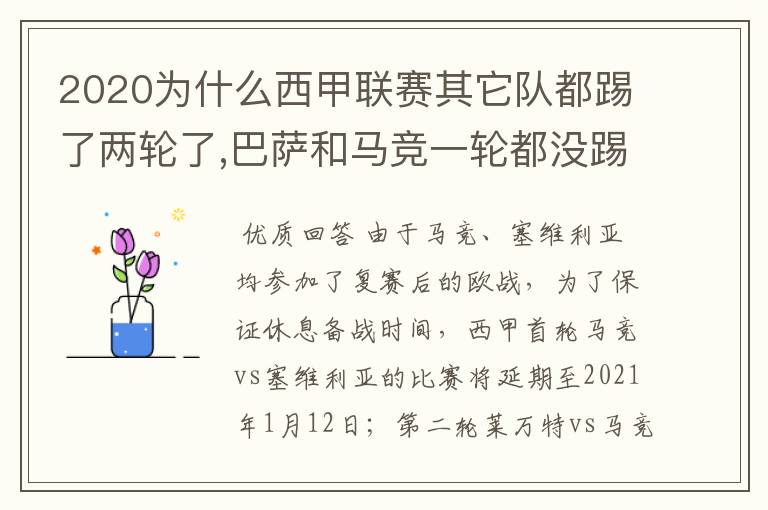 2020为什么西甲联赛其它队都踢了两轮了,巴萨和马竞一轮都没踢

优质回答 由于马竞、塞维利亚均参加了复赛后的欧战，为了保证休息备战时间，西甲首轮马竞vs塞维利亚的比赛将延期至2021年1月12日；第二轮莱万特vs马竞